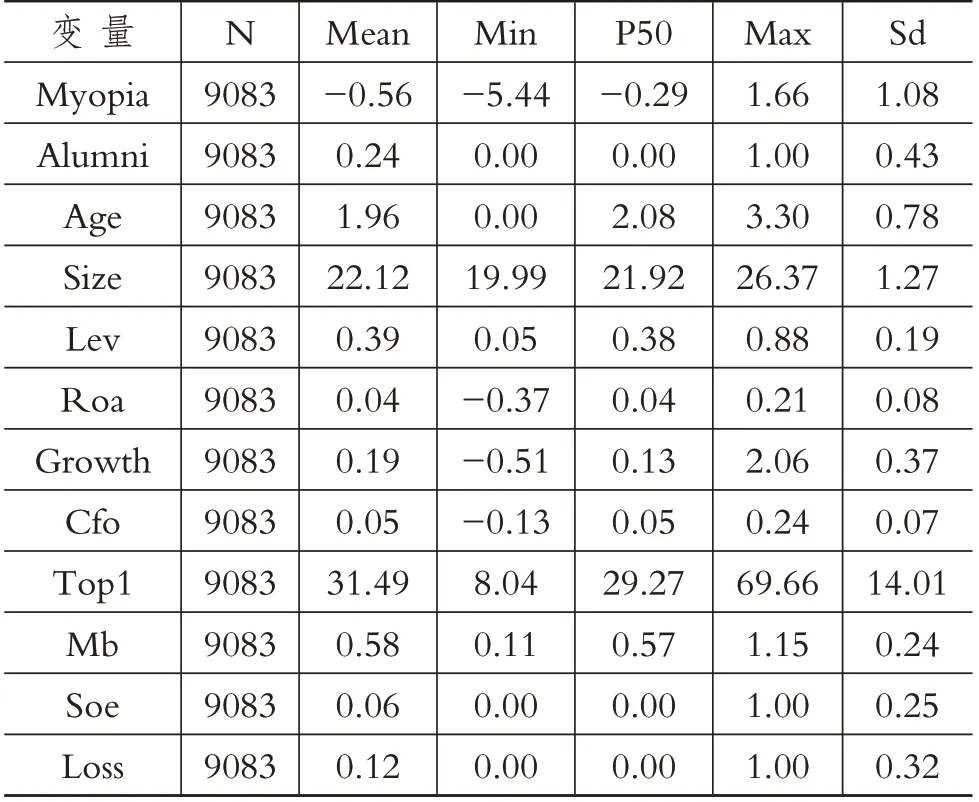 | 变 量 | N | Mean | Min | P50 | Max | Sd |
|---|---|---|---|---|---|---|
| Myopia | 9083 | −0.56 | −5.44 | −0.29 | 1.66 | 1.08 |
| Alumni | 9083 | 0.24 | 0.00 | 0.00 | 1.00 | 0.43 |
| Age | 9083 | 1.96 | 0.00 | 2.08 | 3.30 | 0.78 |
| Size | 9083 | 22.12 | 19.99 | 21.92 | 26.37 | 1.27 |
| Lev | 9083 | 0.39 | 0.05 | 0.38 | 0.88 | 0.19 |
| Roa | 9083 | 0.04 | −0.37 | 0.04 | 0.21 | 0.08 |
| Growth | 9083 | 0.19 | −0.51 | 0.13 | 2.06 | 0.37 |
| Cfo | 9083 | 0.05 | −0.13 | 0.05 | 0.24 | 0.07 |
| Top1 | 9083 | 31.49 | 8.04 | 29.27 | 69.66 | 14.01 |
| Mb | 9083 | 0.58 | 0.11 | 0.57 | 1.15 | 0.24 |
| Soe | 9083 | 0.06 | 0.00 | 0.00 | 1.00 | 0.25 |
| Loss | 9083 | 0.12 | 0.00 | 0.00 | 1.00 | 0.32 |